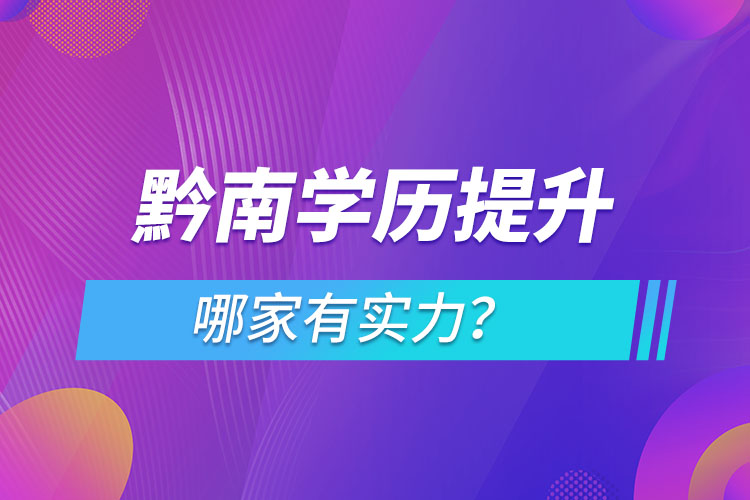 黔南学历提升

哪家有实力?